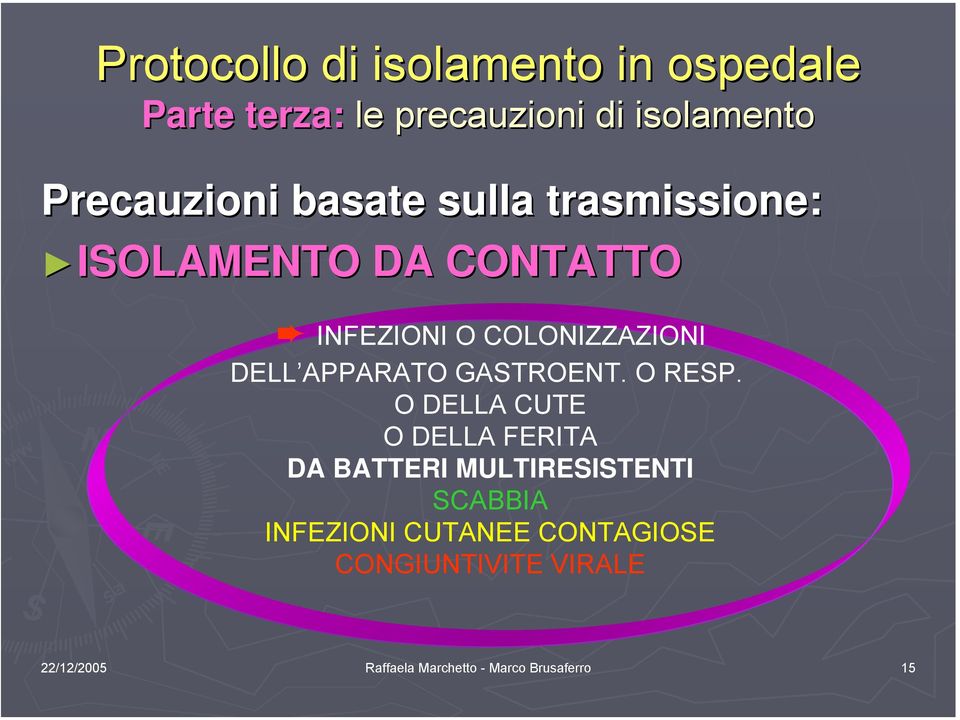 Protocollo di isolamento in ospedale
Parte terza: le precauzioni di isolamento

Precauzioni basate sulla trasmissione:
►ISOLAMENTO DA CONTATTO

INFEZIONI O COLONIZZAZIONI DELL'APPARATO GASTROENT. O RESP. O DELLA CUTE O DELLA FERITA
DA BATTERI MULTIRESISTENTI
SCABBIA
INFEZIONI CUTANEE CONTAGIOSE
CONGIUNTIVITE VIRALE

22/12/2005
Raffaela Marchetto - Marco Brusaferro
15